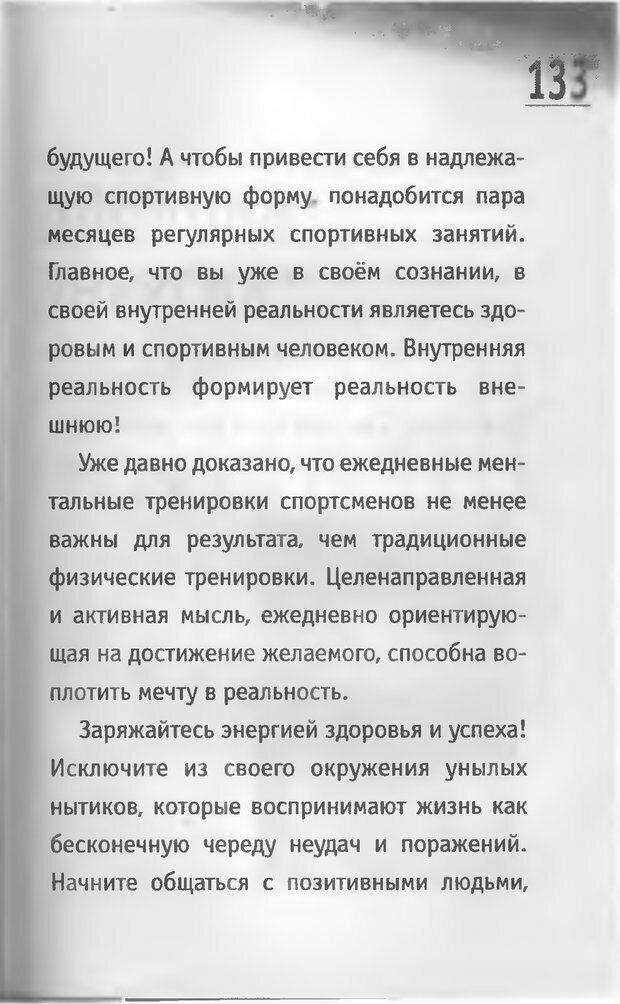 133

будущего! А чтобы привести себя в надлежащую спортивную форму, понадобится пара месяцев регулярных спортивных занятий. Главное, что вы уже в своём сознании, в своей внутренней реальности являетесь здоровым и спортивным человеком. Внутренняя реальность формирует реальность внешнюю!

Уже давно доказано, что ежедневные ментальные тренировки спортсменов не менее важны для результата, чем традиционные физические тренировки. Целенаправленная и активная мысль, ежедневно ориентирующая на достижение желаемого, способна воплотить мечту в реальность.

Заряжайтесь энергией здоровья и успеха! Исключите из своего окружения унылых нытиков, которые воспринимают жизнь как бесконечную череду неудач и поражений. Начните общаться с позитивными людьми,